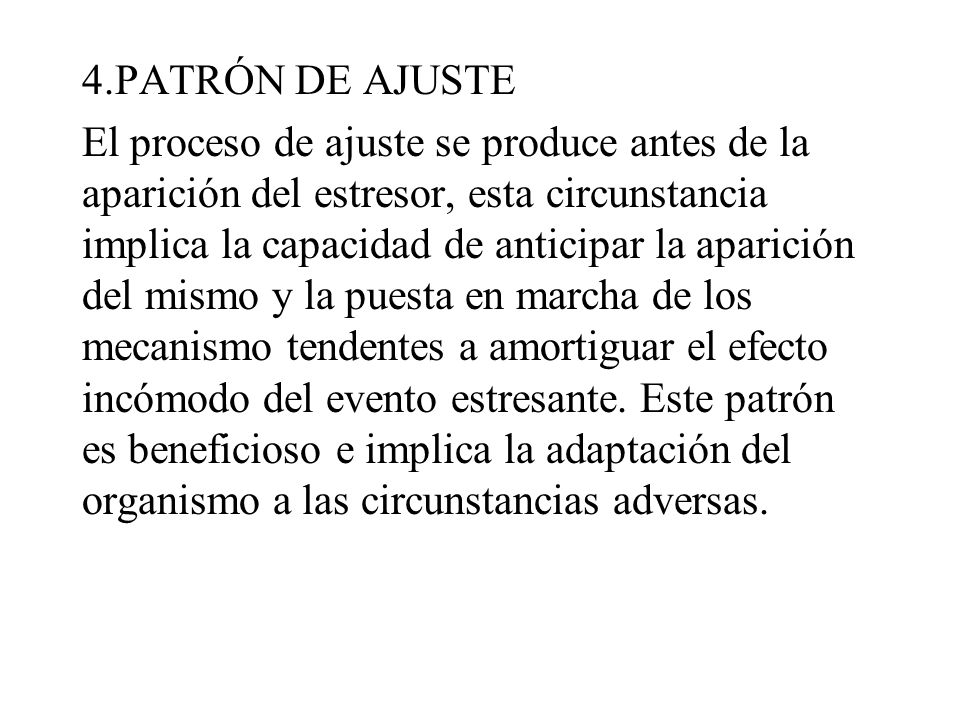 4.PATRÓN DE AJUSTE

El proceso de ajuste se produce antes de la aparición del estresor, esta circunstancia implica la capacidad de anticipar la aparición del mismo y la puesta en marcha de los mecanismo tendentes a amortiguar el efecto incómodo del evento estresante. Este patrón es beneficioso e implica la adaptación del organismo a las circunstancias adversas.